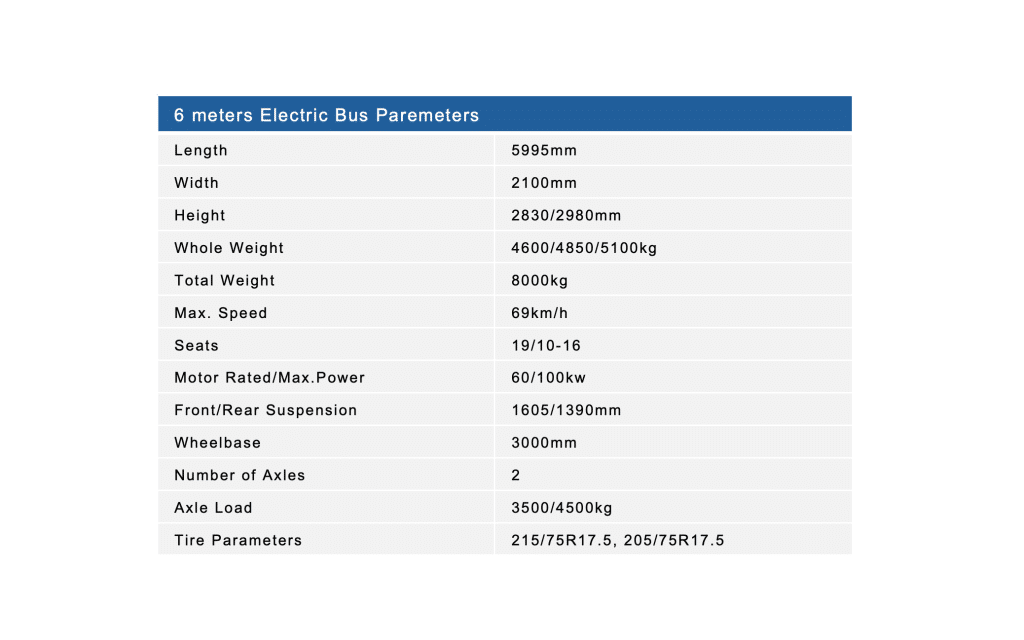 | 6 meters Electric Bus Paremeters | |
|---|---|
| Length | 5995mm |
| Width | 2100mm |
| Height | 2830/2980mm |
| Whole Weight | 4600/4850/5100kg |
| Total Weight | 8000kg |
| Max. Speed | 69km/h |
| Seats | 19/10-16 |
| Motor Rated/Max.Power | 60/100kw |
| Front/Rear Suspension | 1605/1390mm |
| Wheelbase | 3000mm |
| Number of Axles | 2 |
| Axle Load | 3500/4500kg |
| Tire Parameters | 215/75R17.5, 205/75R17.5 |